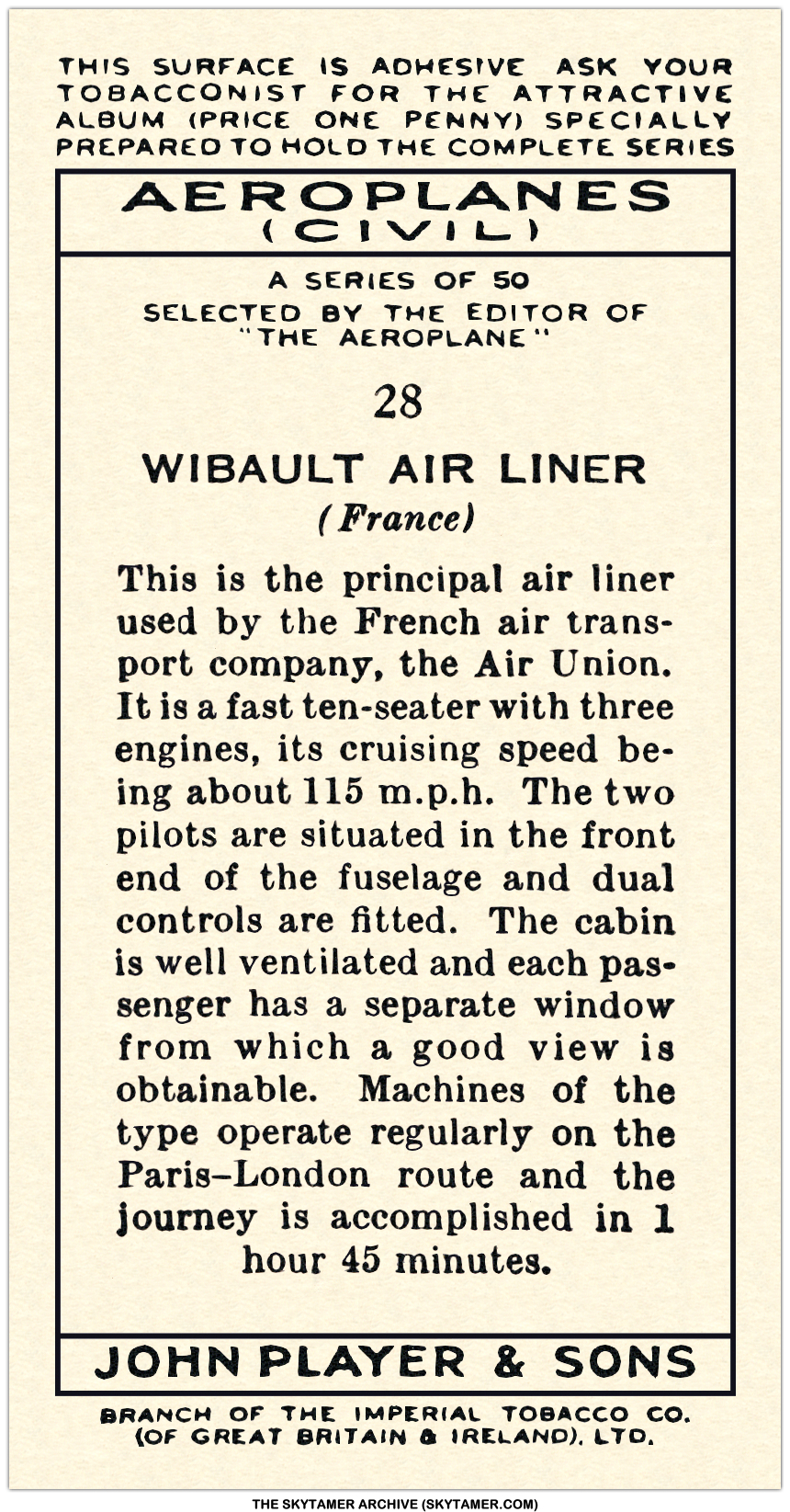 THIS SURFACE IS ADHESIVE ASK YOUR TOBACCONIST FOR THE ATTRACTIVE ALBUM (PRICE ONE PENNY) SPECIALLY PREPARED TO HOLD THE COMPLETE SERIES

AEROPLANES
(CIVIL)

A SERIES OF 50
SELECTED BY THE EDITOR OF "THE AEROPLANE"

28

WIBAULT AIR LINER
(France)

This is the principal air liner used by the French air transport company, the Air Union. It is a fast ten-seater with three engines, its cruising speed being about 115 m.p.h. The two pilots are situated in the front end of the fuselage and dual controls are fitted. The cabin is well ventilated and each passenger has a separate window from which a good view is obtainable. Machines of the type operate regularly on the Paris–London route and the journey is accomplished in 1 hour 45 minutes.

JOHN PLAYER & SONS

BRANCH OF THE IMPERIAL TOBACCO CO. (OF GREAT BRITAIN & IRELAND), LTD.

THE SKYTAMER ARCHIVE (SKYTAMER.COM)